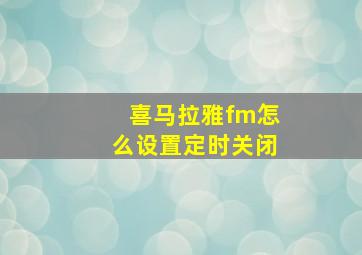 喜马拉雅fm怎么设置定时关闭